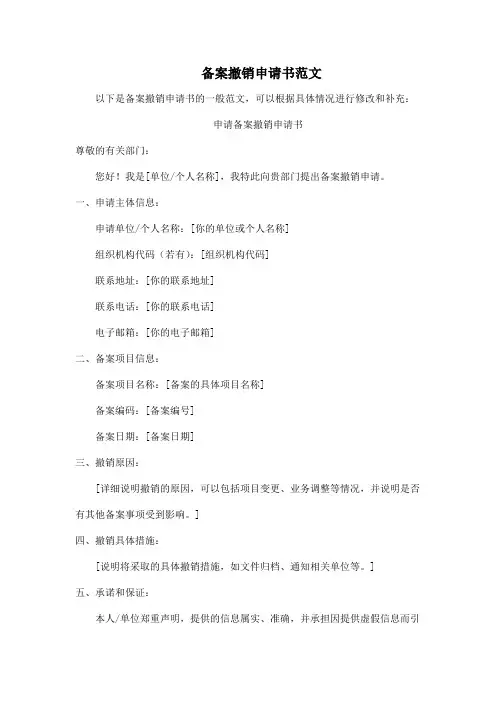 备案撤销申请书范文

以下是备案撤销申请书的一般范文，可以根据具体情况进行修改和补充：

申请备案撤销申请书

尊敬的有关部门：

您好！我是[单位/个人名称]，我特此向贵部门提出备案撤销申请。

一、申请主体信息：

申请单位/个人名称：[你的单位或个人名称]

组织机构代码（若有）：[组织机构代码]

联系地址：[你的联系地址]

联系电话：[你的联系电话]

电子邮箱：[你的电子邮箱]

二、备案项目信息：

备案项目名称：[备案的具体项目名称]

备案编码：[备案编号]

备案日期：[备案日期]

三、撤销原因：

[详细说明撤销的原因，可以包括项目变更、业务调整等情况，并说明是否有其他备案事项受到影响。]

四、撤销具体措施：

[说明将采取的具体撤销措施，如文件归档、通知相关单位等。]

五、承诺和保证：

本人/单位郑重声明，提供的信息属实、准确，并承担因提供虚假信息而引